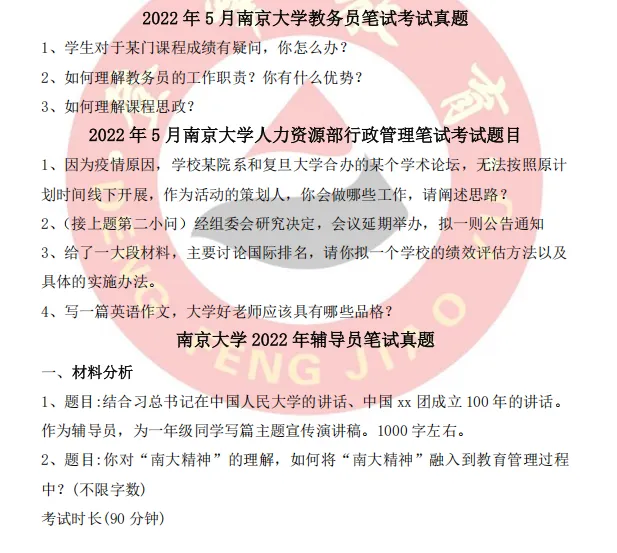 2022 年 5 月南京大学教务员笔试考试真题

1、学生对于某门课程成绩有疑问，你怎么办？

2、如何理解教务员的工作职责？你有什么优势？

3、如何理解课程思政？

2022 年 5 月南京大学人力资源部行政管理笔试考试题目

1、因为疫情原因，学校某院系和复旦大学合办的某个学术论坛，无法按照原计划时间线下开展，作为活动的策划人，你会做哪些工作，请阐述思路？

2、(接上题第二小问）经组委会研究决定，会议延期举办，拟一则公告通知

3、给了一大段材料，主要讨论国际排名，请你拟一个学校的绩效评估方法以及具体的实施办法。

4、写一篇英语作文，大学好老师应该具有哪些品格？

南京大学 2022 年辅导员笔试真题

一、材料分析

1、题目:结合习总书记在中国人民大学的讲话、中国 xx 团成立 100 年的讲话。作为辅导员，为一年级同学写篇主题宣传演讲稿。1000 字左右。

2、题目:你对“南大精神”的理解，如何将“南大精神”融入到教育管理过程中？(不限字数)

考试时长(90 分钟)

DENG FENG JIAO